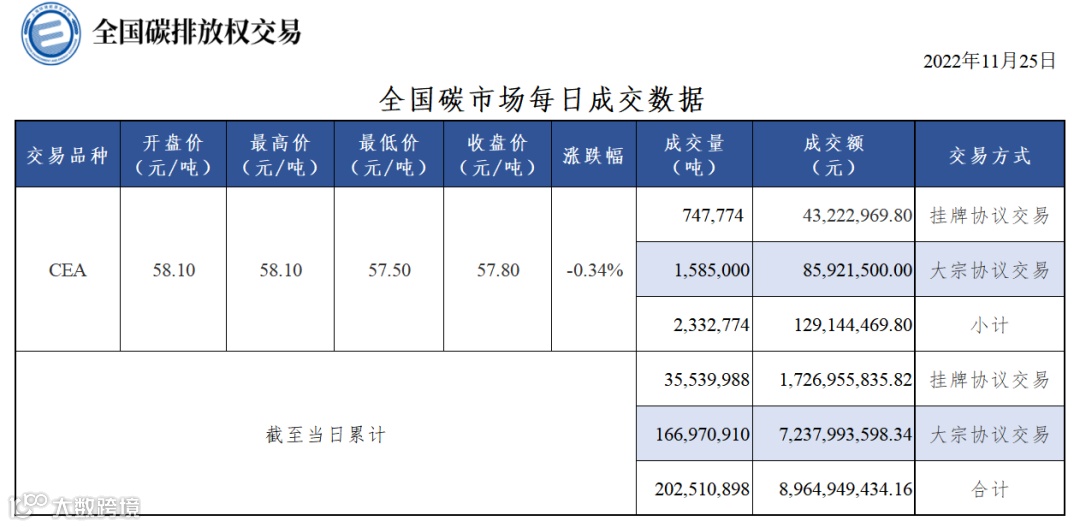 全国碳排放权交易

2022年11月25日

全国碳市场每日成交数据

| 交易品种 | 开盘价（元/吨） | 最高价（元/吨） | 最低价（元/吨） | 收盘价（元/吨） | 涨跌幅 | 成交量（吨） | 成交额（元） | 交易方式 |
|---|---|---|---|---|---|---|---|---|
| CEA | 58.10 | 58.10 | 57.50 | 57.80 | -0.34% | 747,774 | 43,222,969.80 | 挂牌协议交易 |
| | | | | | | 1,585,000 | 85,921,500.00 | 大宗协议交易 |
| | | | | | | 2,332,774 | 129,144,469.80 | 小计 |
| 截至当日累计 | | | | | | 35,539,988 | 1,726,955,835.82 | 挂牌协议交易 |
| | | | | | | 166,970,910 | 7,237,993,598.34 | 大宗协议交易 |
| | | | | | | 202,510,898 | 8,964,949,434.16 | 合计 |

大数跨境